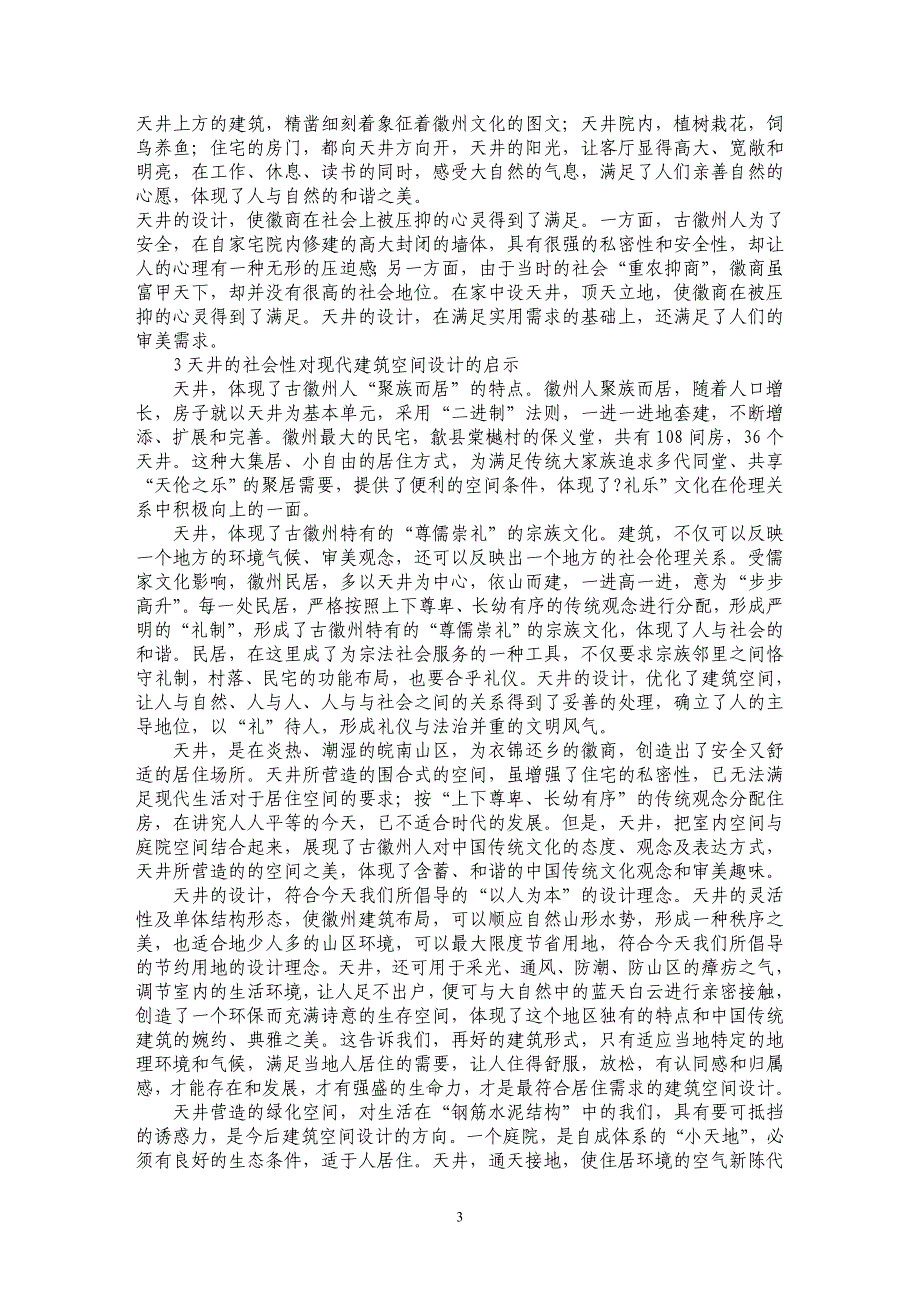 天井上方的建筑，精凿细刻着象征着徽州文化的图文；天井院内，植树栽花，饲鸟养鱼；住宅的房门，都向天井方向开，天井的阳光，让客厅显得高大、宽敞和明亮，在工作、休息、读书的同时，感受大自然的气息，满足了人们亲善自然的心愿，体现了人与自然的和谐之美。

天井的设计，使徽商在社会上被压抑的心灵得到了满足。一方面，古徽州人为了安全，在自家宅院内修建的高大封闭的墙体，具有很强的私密性和安全性，却让人的心理有一种无形的压迫感 另一方面，由于当时的社会“重农抑商”，徽商虽富甲天下，却并没有很高的社会地位。在家中设天井，顶天立地，使徽商在被压抑的心灵得到了满足。天井的设计，在满足实用需求的基础上，还满足了人们的审美需求。

3 天井的社会性对现代建筑空间设计的启示

天井，体现了古徽州人“聚族而居”的特点。徽州人聚族而居，随着人口增长，房子就以天井为基本单元，采用“二进制”法则，一进一进地套建，不断增添、扩展和完善。徽州最大的民宅，歙县棠樾村的保义堂，共有 108 间房，36 个天井。这种大集居、小自由的居住方式，为满足传统大家族追求多代同堂、共享“天伦之乐”的聚居需要，提供了便利的空间条件，体现了?礼乐”文化在伦理关系中积极向上的一面。

天井，体现了古徽州特有的“尊儒崇礼”的宗族文化。建筑，不仅可以反映一个地方的环境气候、审美观念，还可以反映出一个地方的社会伦理关系。受儒家文化影响，徽州民居，多以天井为中心，依山而建，一进高一进，意为“步步高升”。每一处民居，严格按照上下尊卑、长幼有序的传统观念进行分配，形成严明的“礼制”，形成了古徽州特有的“尊儒崇礼”的宗族文化，体现了人与社会的和谐。民居，在这里成了为宗法社会服务的一种工具，不仅要求宗族邻里之间恪守礼制，村落、民宅的功能布局，也要合乎礼仪。天井的设计，优化了建筑空间，让人与自然、人与人、人与与社会之间的关系得到了妥善的处理，确立了人的主导地位，以“礼”待人，形成礼仪与法治并重的文明风气。

天井，是在炎热、潮湿的皖南山区，为衣锦还乡的徽商，创造出了安全又舒适的居住场所。天井所营造的围合式的空间，虽增强了住宅的私密性，已无法满足现代生活对于居住空间的要求；按“上下尊卑、长幼有序”的传统观念分配住房，在讲究人人平等的今天，已不适合时代的发展。但是，天井，把室内空间与庭院空间结合起来，展现了古徽州人对中国传统文化的态度、观念及表达方式，天井所营造的的空间之美，体现了含蓄、和谐的中国传统文化观念和审美趣味。

天井的设计，符合今天我们所倡导的“以人为本”的设计理念。天井的灵活性及单体结构形态，使徽州建筑布局，可以顺应自然山形水势，形成一种秩序之美，也适合地少人多的山区环境，可以最大限度节省用地，符合今天我们所倡导的节约用地的设计理念。天井，还可用于采光、通风、防潮、防山区的瘴疠之气，调节室内的生活环境，让人足不出户，便可与大自然中的蓝天白云进行亲密接触，创造了一个环保而充满诗意的生存空间，体现了这个地区独有的特点和中国传统建筑的婉约、典雅之美。这告诉我们，再好的建筑形式，只有适应当地特定的地理环境和气候，满足当地人居住的需要，让人住得舒服，放松，有认同感和归属感，才能存在和发展，才有强盛的生命力，才是最符合居住需求的建筑空间设计。

天井营造的绿化空间，对生活在“钢筋水泥结构”中的我们，具有要可抵挡的诱惑力，是今后建筑空间设计的方向。一个庭院，是自成体系的“小天地”，必须有良好的生态条件，适于人居住。天井，通天接地，使住居环境的空气新陈代

3